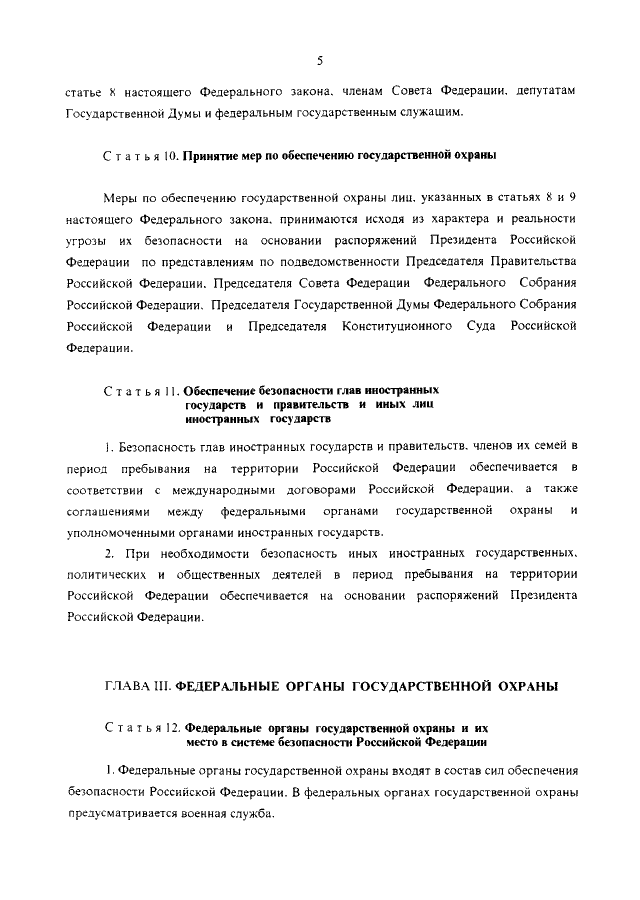 5

статье 8 настоящего Федерального закона, членам Совета Федерации, депутатам Государственной Думы и федеральным государственным служащим.

Статья 10. Принятие мер по обеспечению государственной охраны

Меры по обеспечению государственной охраны лиц, указанных в статьях 8 и 9 настоящего Федерального закона, принимаются исходя из характера и реальности угрозы их безопасности на основании распоряжений Президента Российской Федерации по представлениям по подведомственности Председателя Правительства Российской Федерации, Председателя Совета Федерации Федерального Собрания Российской Федерации, Председателя Государственной Думы Федерального Собрания Российской Федерации и Председателя Конституционного Суда Российской Федерации.

Статья 11. Обеспечение безопасности глав иностранных государств и правительств и иных лиц иностранных государств

1. Безопасность глав иностранных государств и правительств, членов их семей в период пребывания на территории Российской Федерации обеспечивается в соответствии с международными договорами Российской Федерации, а также соглашениями между федеральными органами государственной охраны и уполномоченными органами иностранных государств.

2. При необходимости безопасность иных иностранных государственных, политических и общественных деятелей в период пребывания на территории Российской Федерации обеспечивается на основании распоряжений Президента Российской Федерации.

ГЛАВА III. ФЕДЕРАЛЬНЫЕ ОРГАНЫ ГОСУДАРСТВЕННОЙ ОХРАНЫ

Статья 12. Федеральные органы государственной охраны и их место в системе безопасности Российской Федерации

1. Федеральные органы государственной охраны входят в состав сил обеспечения безопасности Российской Федерации. В федеральных органах государственной охраны предусматривается военная служба.